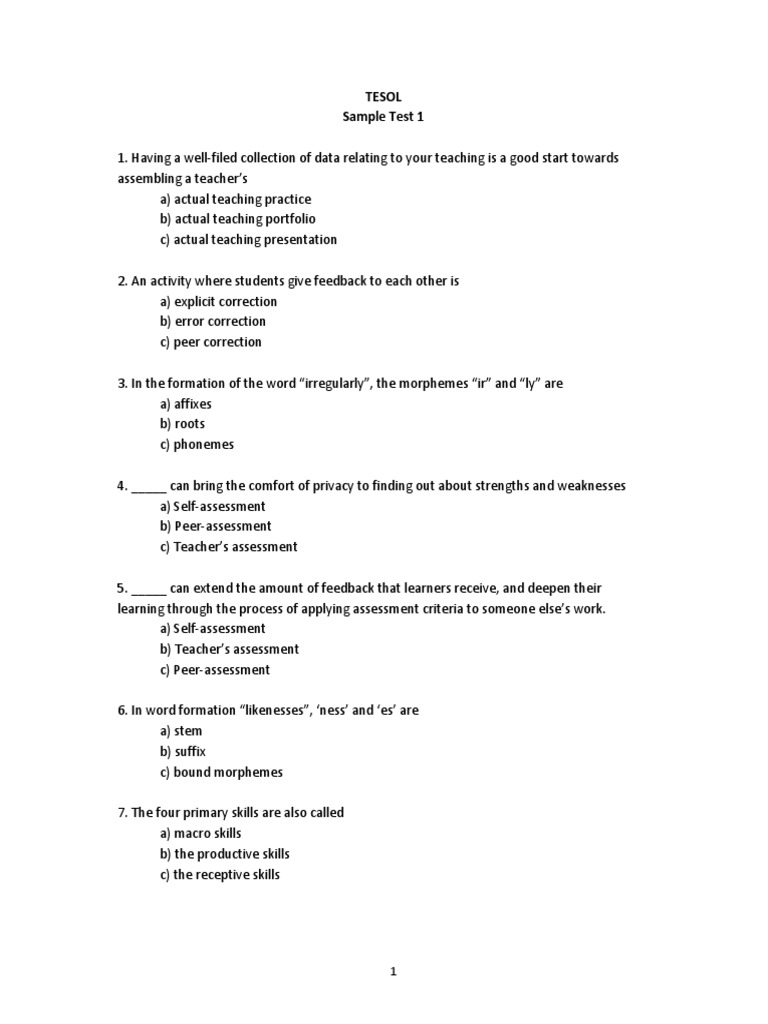 TESOL
Sample Test 1

1. Having a well-filed collection of data relating to your teaching is a good start towards assembling a teacher's
a) actual teaching practice
b) actual teaching portfolio
c) actual teaching presentation

2. An activity where students give feedback to each other is
a) explicit correction
b) error correction
c) peer correction

3. In the formation of the word "irregularly", the morphemes "ir" and "ly" are
a) affixes
b) roots
c) phonemes

4. _____ can bring the comfort of privacy to finding out about strengths and weaknesses
a) Self-assessment
b) Peer-assessment
c) Teacher's assessment

5. _____ can extend the amount of feedback that learners receive, and deepen their learning through the process of applying assessment criteria to someone else's work.
a) Self-assessment
b) Teacher's assessment
c) Peer-assessment

6. In word formation "likenesses", 'ness' and 'es' are
a) stem
b) suffix
c) bound morphemes

7. The four primary skills are also called
a) macro skills
b) the productive skills
c) the receptive skills

1